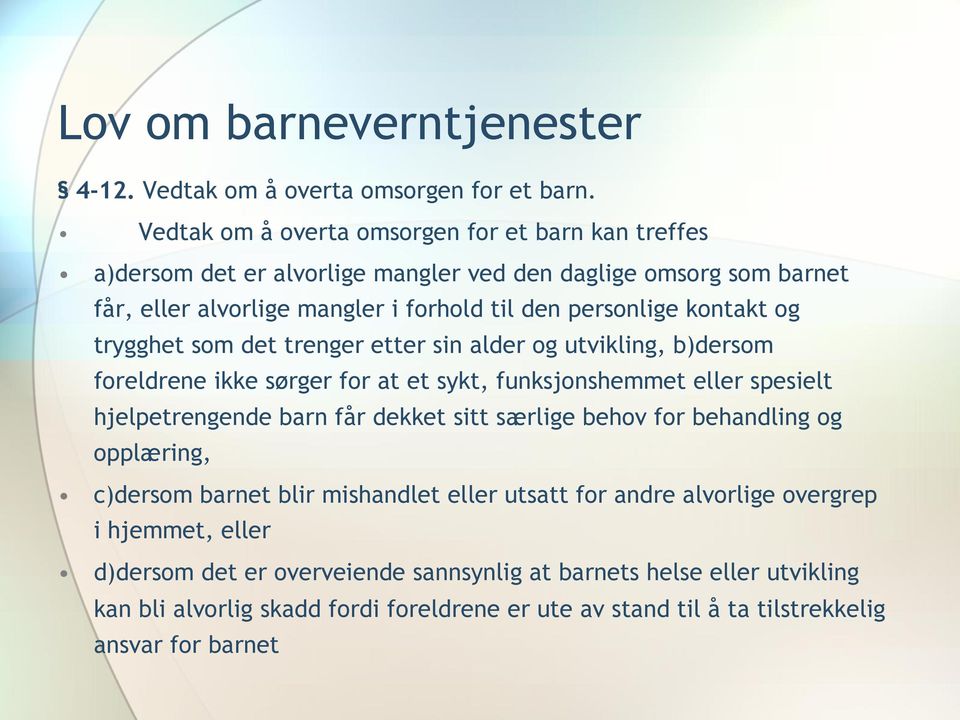 Lov om barneverntjenester

§ 4-12. Vedtak om å overta omsorgen for et barn.

• Vedtak om å overta omsorgen for et barn kan treffes

• a)dersom det er alvorlige mangler ved den daglige omsorg som barnet får, eller alvorlige mangler i forhold til den personlige kontakt og trygghet som det trenger etter sin alder og utvikling, b)dersom foreldrene ikke sørger for at et sykt, funksjonshemmet eller spesielt hjelpetrengende barn får dekket sitt særlige behov for behandling og opplæring,

• c)dersom barnet blir mishandlet eller utsatt for andre alvorlige overgrep i hjemmet, eller

• d)dersom det er overveiende sannsynlig at barnets helse eller utvikling kan bli alvorlig skadd fordi foreldrene er ute av stand til å ta tilstrekkelig ansvar for barnet